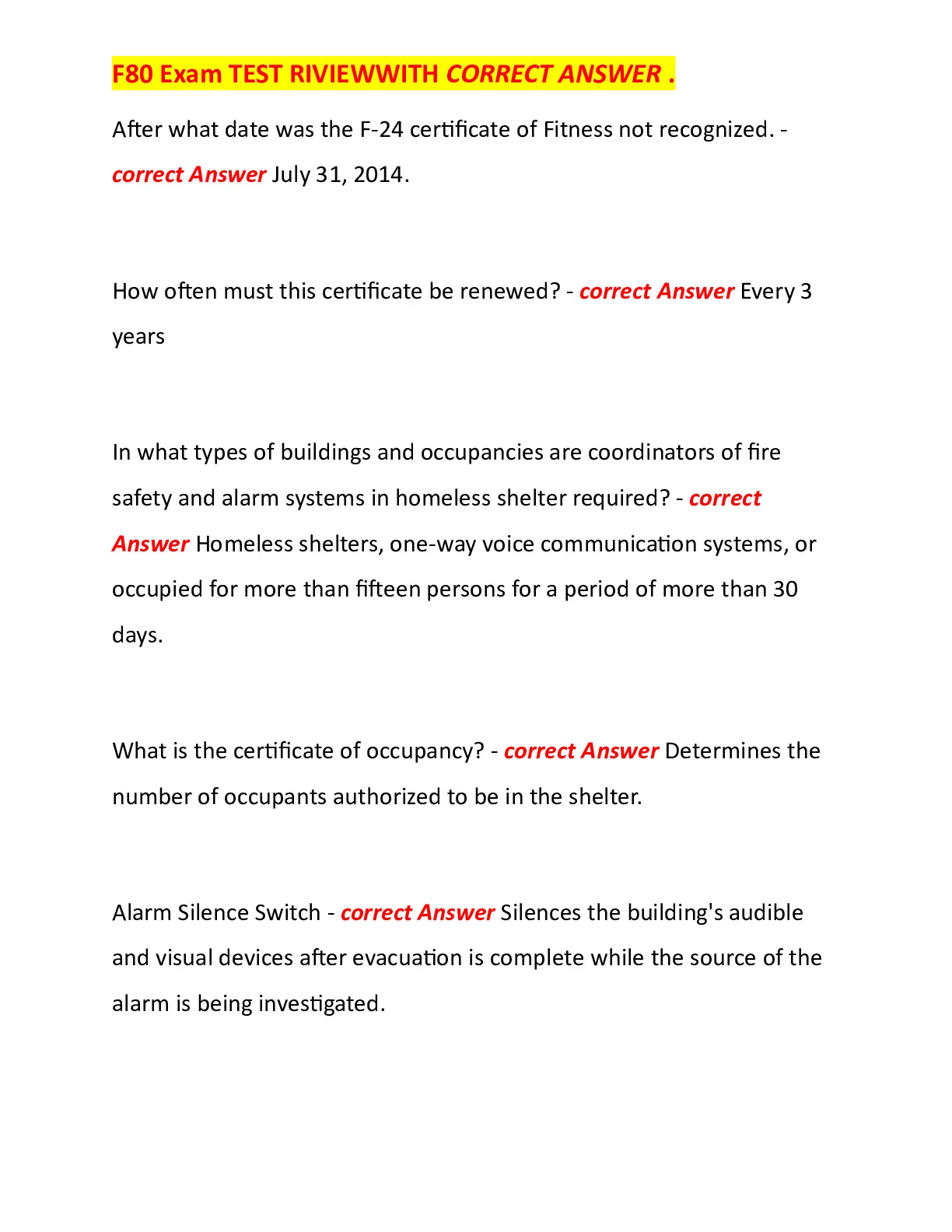 F80 Exam TEST RIVIEWWITH CORRECT ANSWER .

After what date was the F-24 certificate of Fitness not recognized. - correct Answer July 31, 2014.

How often must this certificate be renewed? - correct Answer Every 3 years

In what types of buildings and occupancies are coordinators of fire safety and alarm systems in homeless shelter required? - correct Answer Homeless shelters, one-way voice communication systems, or occupied for more than fifteen persons for a period of more than 30 days.

What is the certificate of occupancy? - correct Answer Determines the number of occupants authorized to be in the shelter.

Alarm Silence Switch - correct Answer Silences the building's audible and visual devices after evacuation is complete while the source of the alarm is being investigated.